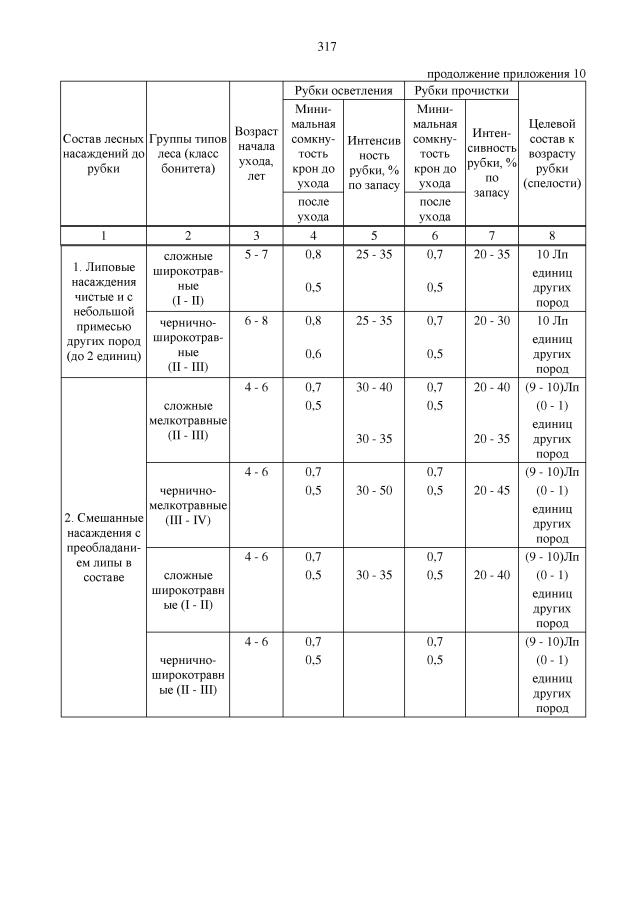 317

продолжение приложения 10

| Состав лесных насаждений до рубки | Группы типов леса (класс бонитета) | Возраст начала ухода, лет | Рубки осветления: Минимальная сомкнутость крон до ухода / после ухода | Рубки осветления: Интенсивность рубки, % по запасу | Рубки прочистки: Минимальная сомкнутость крон до ухода / после ухода | Рубки прочистки: Интенсивность рубки, % по запасу | Целевой состав к возрасту рубки (спелости) |
|---|---|---|---|---|---|---|---|
| 1 | 2 | 3 | 4 | 5 | 6 | 7 | 8 |
| 1. Липовые насаждения чистые и с небольшой примесью других пород (до 2 единиц) | сложные широкотравные (I - II) | 5 - 7 | 0,8 0,5 | 25 - 35 | 0,7 0,5 | 20 - 35 | 10 Лп единиц других пород |
| | чернично-широкотравные (II - III) | 6 - 8 | 0,8 0,6 | 25 - 35 | 0,7 0,5 | 20 - 30 | 10 Лп единиц других пород |
| 2. Смешанные насаждения с преобладанием липы в составе | сложные мелкотравные (II - III) | 4 - 6 | 0,7 0,5 | 30 - 40 30 - 35 | 0,7 0,5 | 20 - 40 20 - 35 | (9 - 10)Лп (0 - 1) единиц других пород |
| | чернично-мелкотравные (III - IV) | 4 - 6 | 0,7 0,5 | 30 - 50 | 0,7 0,5 | 20 - 45 | (9 - 10)Лп (0 - 1) единиц других пород |
| | сложные широкотравные (I - II) | 4 - 6 | 0,7 0,5 | 30 - 35 | 0,7 0,5 | 20 - 40 | (9 - 10)Лп (0 - 1) единиц других пород |
| | чернично-широкотравные (II - III) | 4 - 6 | 0,7 0,5 | | 0,7 0,5 | | (9 - 10)Лп (0 - 1) единиц других пород |